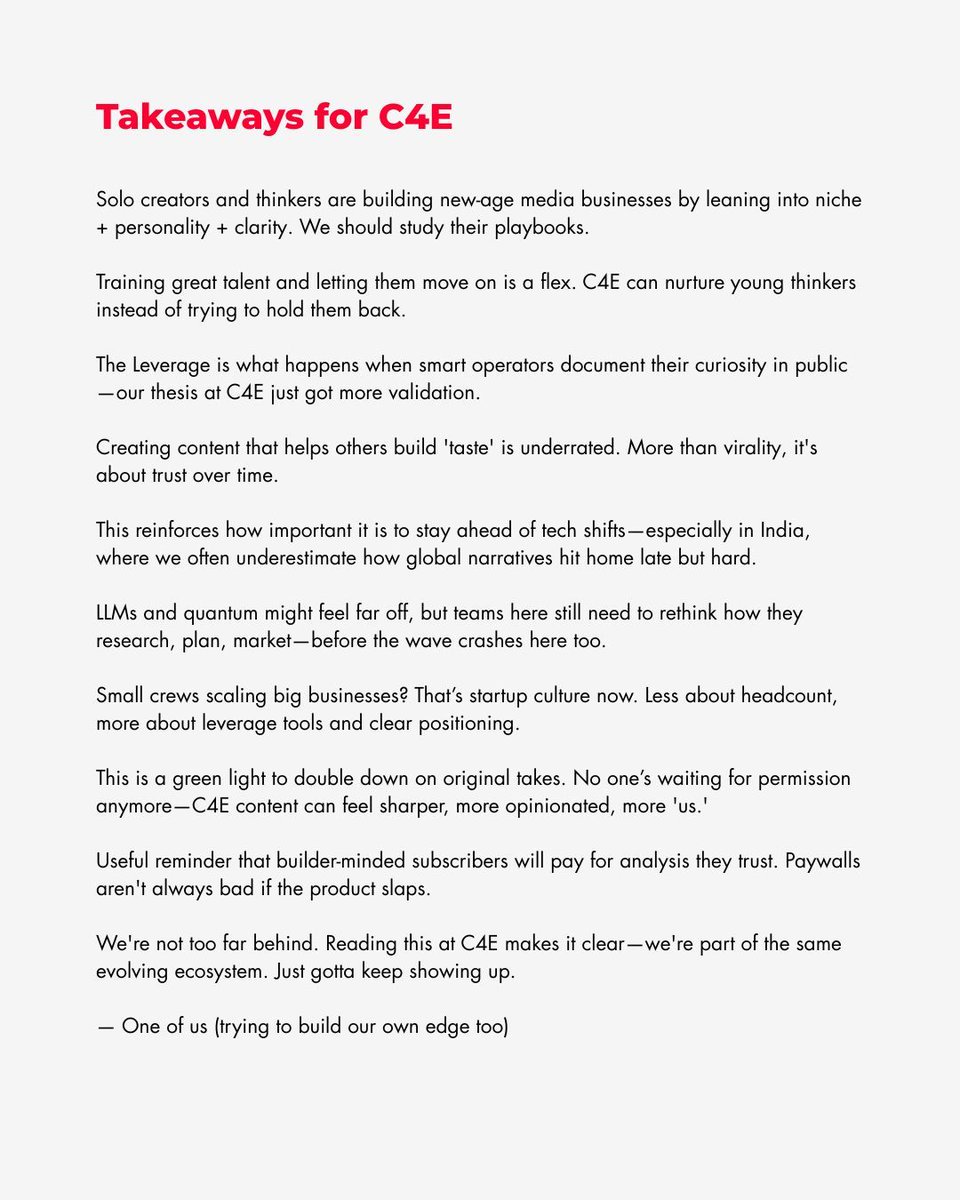 Takeaways for C4E

Solo creators and thinkers are building new-age media businesses by leaning into niche + personality + clarity. We should study their playbooks.

Training great talent and letting them move on is a flex. C4E can nurture young thinkers instead of trying to hold them back.

The Leverage is what happens when smart operators document their curiosity in public—our thesis at C4E just got more validation.

Creating content that helps others build 'taste' is underrated. More than virality, it's about trust over time.

This reinforces how important it is to stay ahead of tech shifts—especially in India, where we often underestimate how global narratives hit home late but hard.

LLMs and quantum might feel far off, but teams here still need to rethink how they research, plan, market—before the wave crashes here too.

Small crews scaling big businesses? That's startup culture now. Less about headcount, more about leverage tools and clear positioning.

This is a green light to double down on original takes. No one's waiting for permission anymore—C4E content can feel sharper, more opinionated, more 'us.'

Useful reminder that builder-minded subscribers will pay for analysis they trust. Paywalls aren't always bad if the product slaps.

We're not too far behind. Reading this at C4E makes it clear—we're part of the same evolving ecosystem. Just gotta keep showing up.

— One of us (trying to build our own edge too)